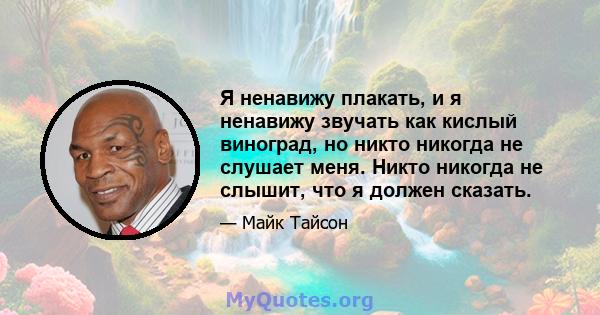 Я ненавижу плакать, и я ненавижу звучать как кислый виноград, но никто никогда не слушает меня. Никто никогда не слышит, что я должен сказать.

— Майк Тайсон

MyQuotes.org